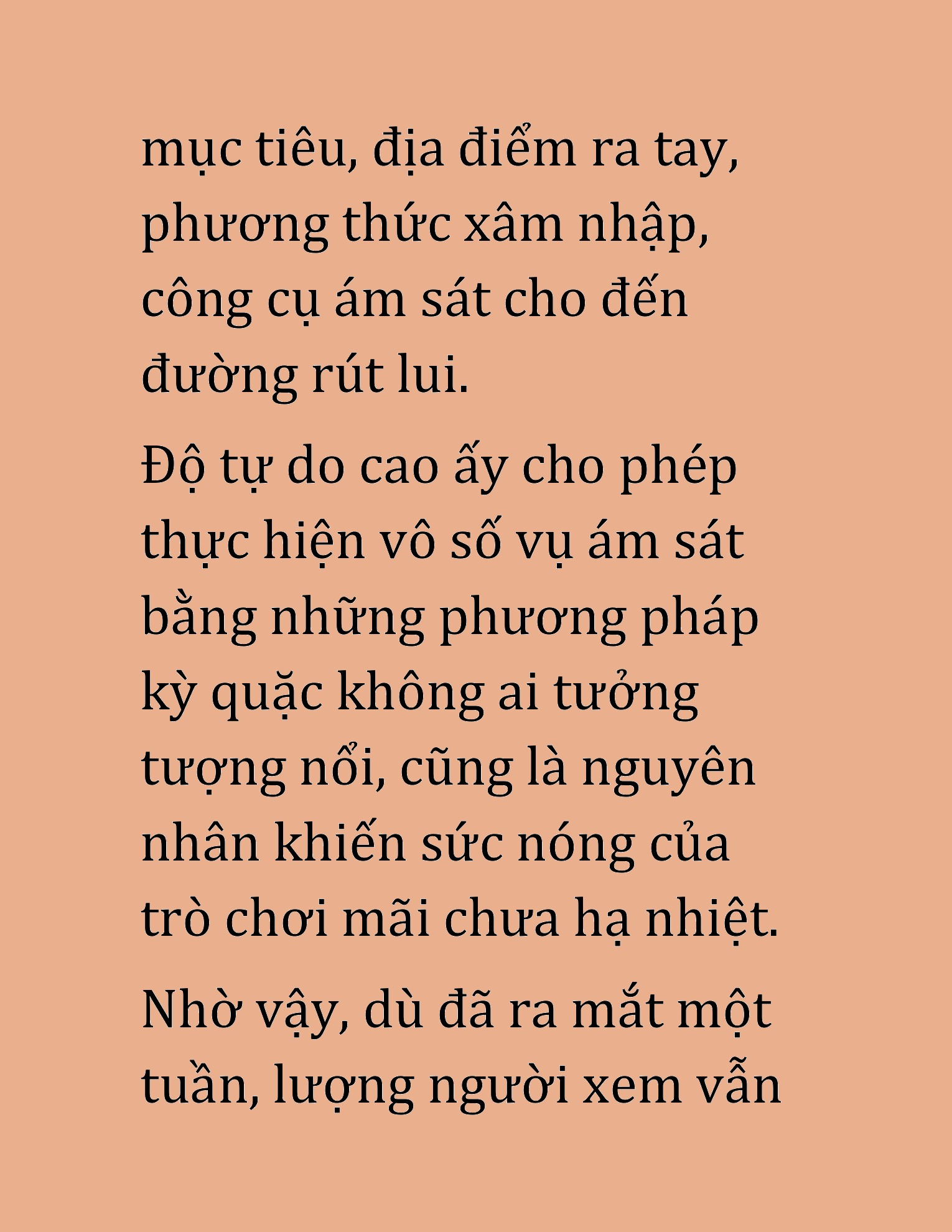 mục tiêu, địa điểm ra tay, phương thức xâm nhập, công cụ ám sát cho đến đường rút lui.

Độ tự do cao ấy cho phép thực hiện vô số vụ ám sát bằng những phương pháp kỳ quặc không ai tưởng tượng nổi, cũng là nguyên nhân khiến sức nóng của trò chơi mãi chưa hạ nhiệt.

Nhờ vậy, dù đã ra mắt một tuần, lượng người xem vẫn